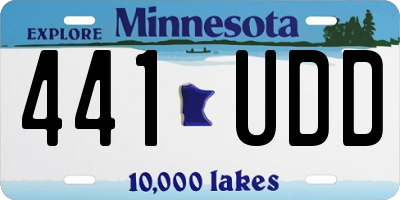 EXPLORE Minnesota

441 UDD

10,000 lakes